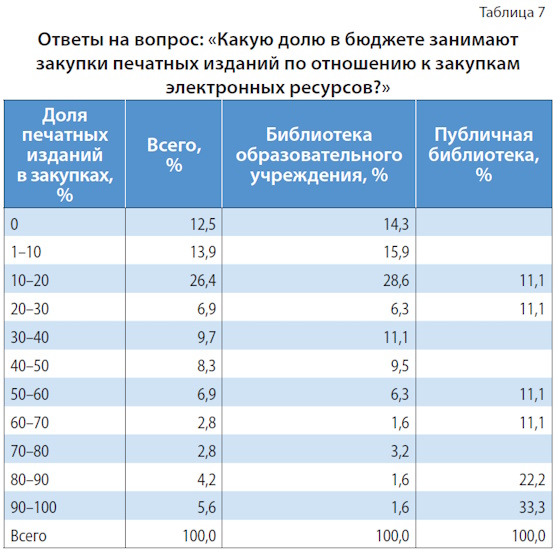 Таблица 7

Ответы на вопрос: «Какую долю в бюджете занимают закупки печатных изданий по отношению к закупкам электронных ресурсов?»

| Доля печатных изданий в закупках, % | Всего, % | Библиотека образовательного учреждения, % | Публичная библиотека, % |
|---|---|---|---|
| 0 | 12,5 | 14,3 | |
| 1–10 | 13,9 | 15,9 | |
| 10–20 | 26,4 | 28,6 | 11,1 |
| 20–30 | 6,9 | 6,3 | 11,1 |
| 30–40 | 9,7 | 11,1 | |
| 40–50 | 8,3 | 9,5 | |
| 50–60 | 6,9 | 6,3 | 11,1 |
| 60–70 | 2,8 | 1,6 | 11,1 |
| 70–80 | 2,8 | 3,2 | |
| 80–90 | 4,2 | 1,6 | 22,2 |
| 90–100 | 5,6 | 1,6 | 33,3 |
| Всего | 100,0 | 100,0 | 100,0 |